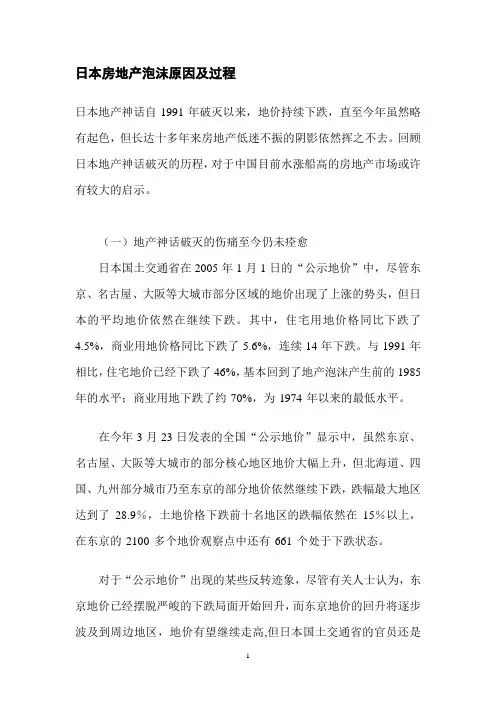 日本房地产泡沫原因及过程

日本地产神话自 1991 年破灭以来，地价持续下跌，直至今年虽然略有起色，但长达十多年来房地产低迷不振的阴影依然挥之不去。回顾日本地产神话破灭的历程，对于中国目前水涨船高的房地产市场或许有较大的启示。

（一）地产神话破灭的伤痛至今仍未痊愈

日本国土交通省在 2005 年 1 月 1 日的“公示地价”中，尽管东京、名古屋、大阪等大城市部分区域的地价出现了上涨的势头，但日本的平均地价依然在继续下跌。其中，住宅用地价格同比下跌了 4.5%，商业用地价格同比下跌了 5.6%，连续 14 年下跌。与 1991 年相比，住宅地价已经下跌了 46%，基本回到了地产泡沫产生前的 1985 年的水平；商业用地下跌了约 70%，为 1974 年以来的最低水平。

在今年 3 月 23 日发表的全国“公示地价”显示中，虽然东京、名古屋、大阪等大城市的部分核心地区地价大幅上升，但北海道、四国、九州部分城市乃至东京的部分地价依然继续下跌，跌幅最大地区达到了 28.9%，土地价格下跌前十名地区的跌幅依然在 15%以上，在东京的 2100 多个地价观察点中还有 661 个处于下跌状态。

对于“公示地价”出现的某些反转迹象，尽管有关人士认为，东京地价已经摆脱严峻的下跌局面开始回升，而东京地价的回升将逐步波及到周边地区，地价有望继续走高,但日本国土交通省的官员还是

1